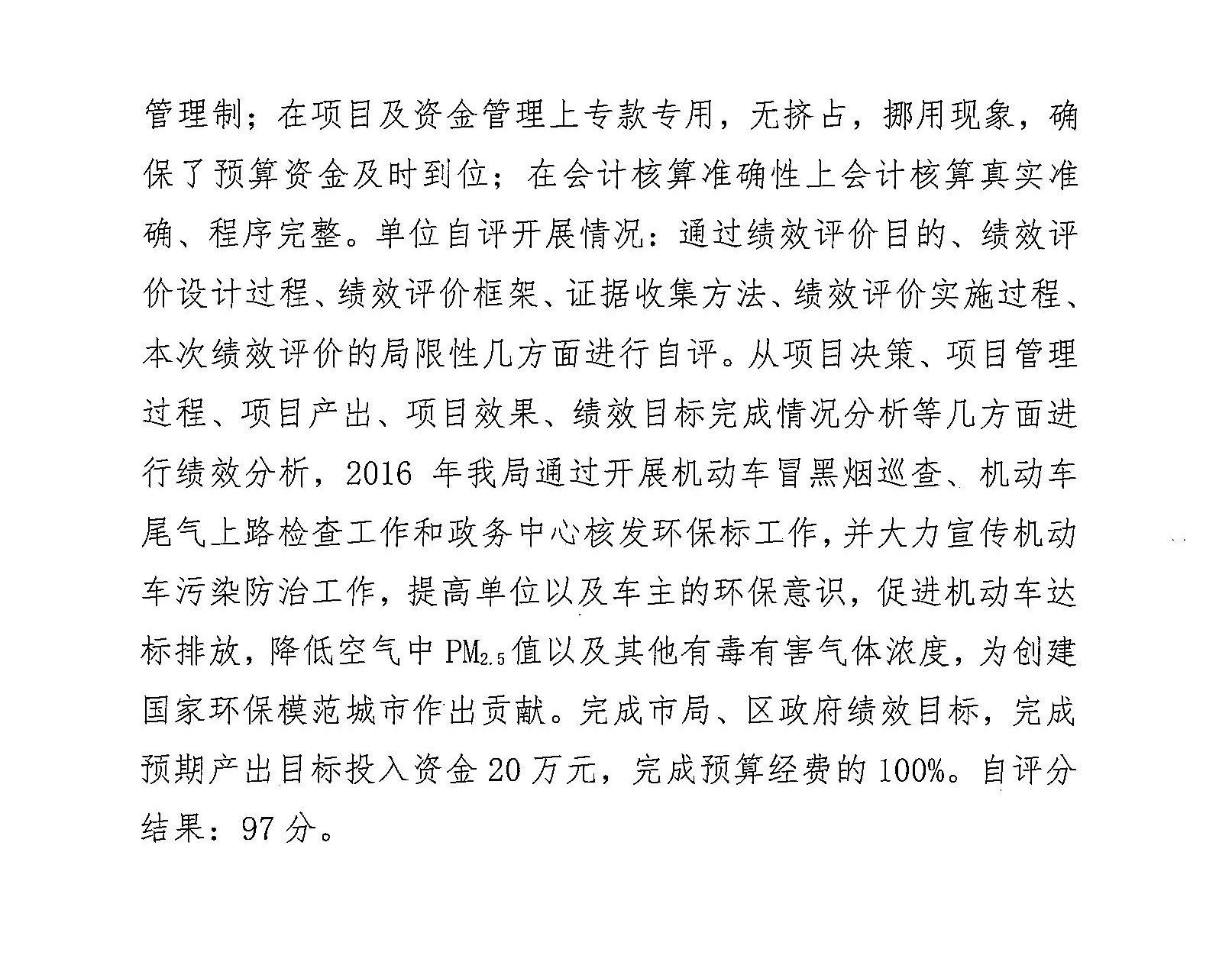 管理制；在项目及资金管理上专款专用，无挤占，挪用现象，确保了预算资金及时到位；在会计核算准确性上会计核算真实准确、程序完整。单位自评开展情况：通过绩效评价目的、绩效评价设计过程、绩效评价框架、证据收集方法、绩效评价实施过程、本次绩效评价的局限性几方面进行自评。从项目决策、项目管理过程、项目产出、项目效果、绩效目标完成情况分析等几方面进行绩效分析，2016 年我局通过开展机动车冒黑烟巡查、机动车尾气上路检查工作和政务中心核发环保标工作，并大力宣传机动车污染防治工作，提高单位以及车主的环保意识，促进机动车达标排放，降低空气中 $PM_{2.5}$ 值以及其他有毒有害气体浓度，为创建国家环保模范城市作出贡献。完成市局、区政府绩效目标，完成预期产出目标投入资金 20 万元，完成预算经费的 100%。自评分结果：97 分。